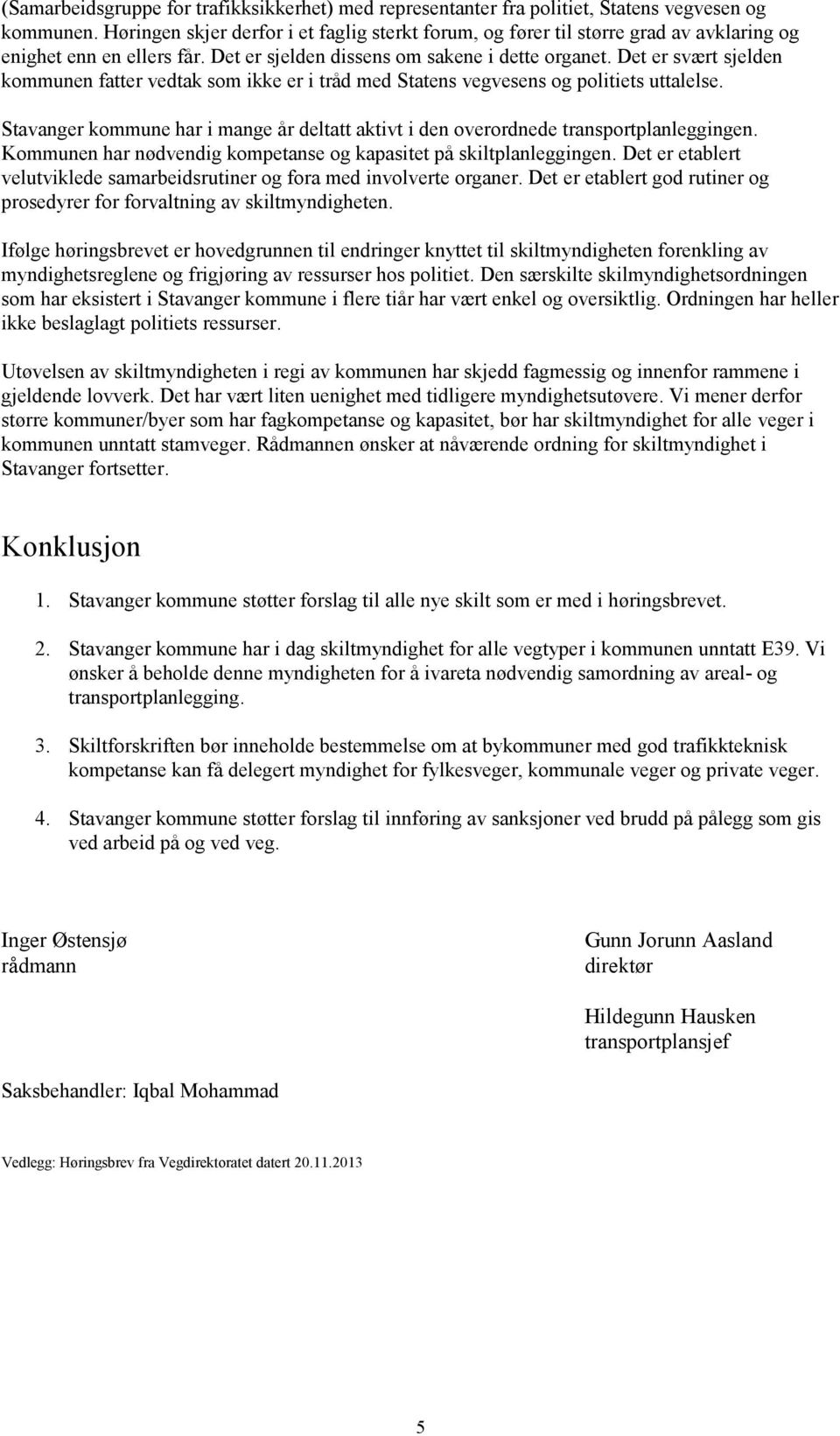 (Samarbeidsgruppe for trafikksikkerhet) med representanter fra politiet, Statens vegvesen og kommunen. Høringen skjer derfor i et faglig sterkt forum, og fører til større grad av avklaring og enighet enn en ellers får. Det er sjelden dissens om sakene i dette organet. Det er svært sjelden kommunen fatter vedtak som ikke er i tråd med Statens vegvesens og politiets uttalelse.

Stavanger kommune har i mange år deltatt aktivt i den overordnede transportplanleggingen. Kommunen har nødvendig kompetanse og kapasitet på skiltplanleggingen. Det er etablert velutviklede samarbeidsrutiner og fora med involverte organer. Det er etablert god rutiner og prosedyrer for forvaltning av skiltmyndigheten.

Ifølge høringsbrevet er hovedgrunnen til endringer knyttet til skiltmyndigheten forenkling av myndighetsreglene og frigjøring av ressurser hos politiet. Den særskilte skilmyndighetsordningen som har eksistert i Stavanger kommune i flere tiår har vært enkel og oversiktlig. Ordningen har heller ikke beslaglagt politiets ressurser.

Utøvelsen av skiltmyndigheten i regi av kommunen har skjedd fagmessig og innenfor rammene i gjeldende lovverk. Det har vært liten uenighet med tidligere myndighetsutøvere. Vi mener derfor større kommuner/byer som har fagkompetanse og kapasitet, bør har skiltmyndighet for alle veger i kommunen unntatt stamveger. Rådmannen ønsker at nåværende ordning for skiltmyndighet i Stavanger fortsetter.

Konklusjon

1. Stavanger kommune støtter forslag til alle nye skilt som er med i høringsbrevet.

2. Stavanger kommune har i dag skiltmyndighet for alle vegtyper i kommunen unntatt E39. Vi ønsker å beholde denne myndigheten for å ivareta nødvendig samordning av areal- og transportplanlegging.

3. Skiltforskriften bør inneholde bestemmelse om at bykommuner med god trafikkteknisk kompetanse kan få delegert myndighet for fylkesveger, kommunale veger og private veger.

4. Stavanger kommune støtter forslag til innføring av sanksjoner ved brudd på pålegg som gis ved arbeid på og ved veg.

Inger Østensjø
rådmann

Gunn Jorunn Aasland
direktør

Hildegunn Hausken
transportplansjef

Saksbehandler: Iqbal Mohammad

Vedlegg: Høringsbrev fra Vegdirektoratet datert 20.11.2013

5